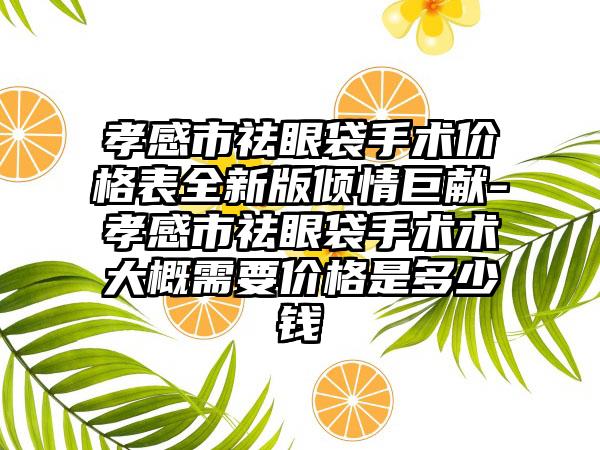 孝感市祛眼袋手术价格表全新版倾情巨献-孝感市祛眼袋手术术大概需要价格是多少钱